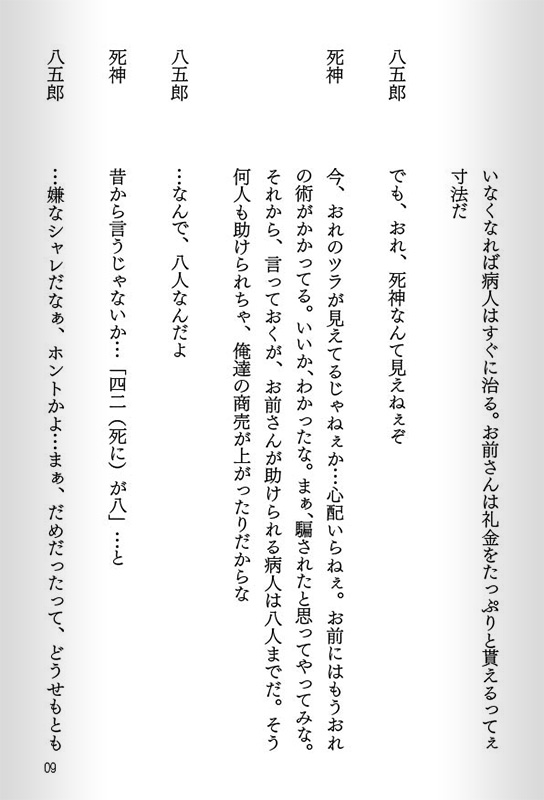 いなくなれば病人はすぐに治る。お前さんは礼金をたっぷりと貰えるってぇ寸法だ

八五郎　でも、おれ、死神なんて見えねぇぞ

死神　今、おれのツラが見えてるじゃねぇか…心配いらねぇ。お前にはもうおれの術がかかってる。いいか、わかったな。まぁ、騙されたと思ってやってみな。それから、言っておくが、お前さんが助けられる病人は八人までだ。そう何人も助けられちゃ、俺達の商売が上がったりだからな

八五郎　…なんで、八人なんだよ

死神　昔から言うじゃないか…「四二（死に）が八」…と

八五郎　…嫌なシャレだなぁ、ホントかよ…まぁ、だめだったって、どうせもとも

09